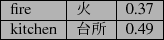 | fire | 火 | 0.37 |
|---|---|---|
| kitchen | 台所 | 0.49 |